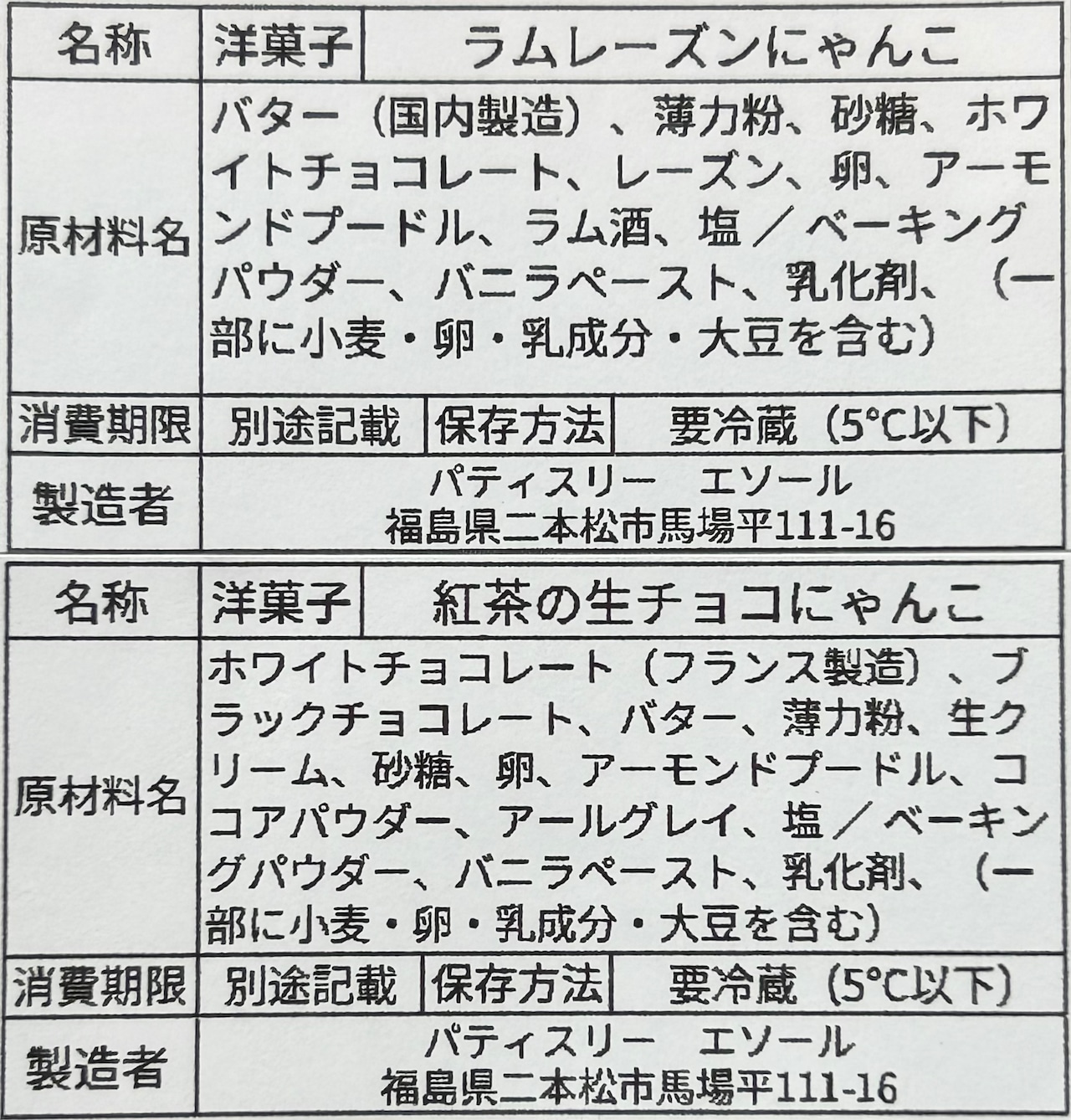 名称 洋菓子 ラムレーズンにゃんこ

原材料名

バター（国内製造）、薄力粉、砂糖、ホワイトチョコレート、レーズン、卵、アーモンドプードル、ラム酒、塩／ベーキングパウダー、バニラペースト、乳化剤、（一部に小麦・卵・乳成分・大豆を含む）

消費期限 別途記載 保存方法 要冷蔵（5°C以下）

製造者

パティスリー エソール
福島県二本松市馬場平111-16

名称 洋菓子 紅茶の生チョコにゃんこ

原材料名

ホワイトチョコレート（フランス製造）、ブラックチョコレート、バター、薄力粉、生クリーム、砂糖、卵、アーモンドプードル、ココアパウダー、アールグレイ、塩／ベーキングパウダー、バニラペースト、乳化剤、（一部に小麦・卵・乳成分・大豆を含む）

消費期限 別途記載 保存方法 要冷蔵（5°C以下）

製造者

パティスリー エソール
福島県二本松市馬場平111-16